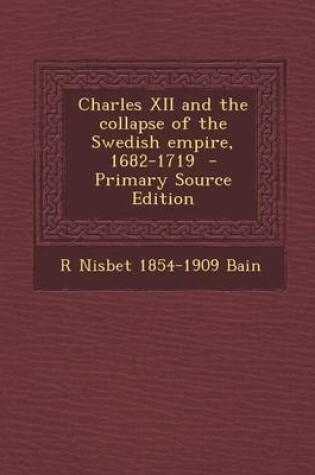 Charles XII and the collapse of the Swedish empire, 1682-1719 - Primary Source Edition

R Nisbet 1854-1909 Bain